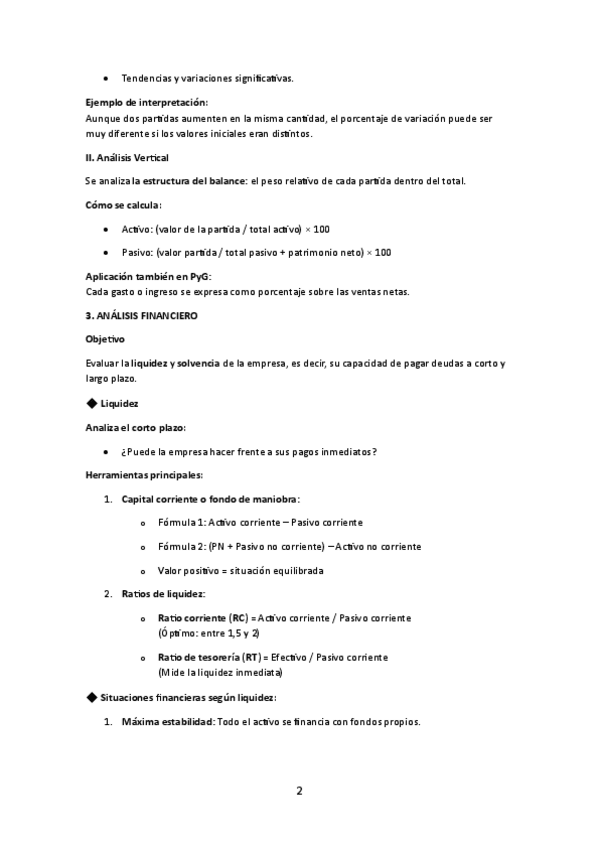 • Tendencias y variaciones significativas.

Ejemplo de interpretación:
Aunque dos partidas aumenten en la misma cantidad, el porcentaje de variación puede ser muy diferente si los valores iniciales eran distintos.

II. Análisis Vertical

Se analiza la estructura del balance: el peso relativo de cada partida dentro del total.

Cómo se calcula:

• Activo: (valor de la partida / total activo) × 100

• Pasivo: (valor partida / total pasivo + patrimonio neto) × 100

Aplicación también en PyG:
Cada gasto o ingreso se expresa como porcentaje sobre las ventas netas.

3. ANÁLISIS FINANCIERO

Objetivo

Evaluar la liquidez y solvencia de la empresa, es decir, su capacidad de pagar deudas a corto y largo plazo.

◆ Liquidez

Analiza el corto plazo:

• ¿Puede la empresa hacer frente a sus pagos inmediatos?

Herramientas principales:

1. Capital corriente o fondo de maniobra:

o Fórmula 1: Activo corriente – Pasivo corriente

o Fórmula 2: (PN + Pasivo no corriente) – Activo no corriente

o Valor positivo = situación equilibrada

2. Ratios de liquidez:

o Ratio corriente (RC) = Activo corriente / Pasivo corriente
(Óptimo: entre 1,5 y 2)

o Ratio de tesorería (RT) = Efectivo / Pasivo corriente
(Mide la liquidez inmediata)

◆ Situaciones financieras según liquidez:

1. Máxima estabilidad: Todo el activo se financia con fondos propios.

2